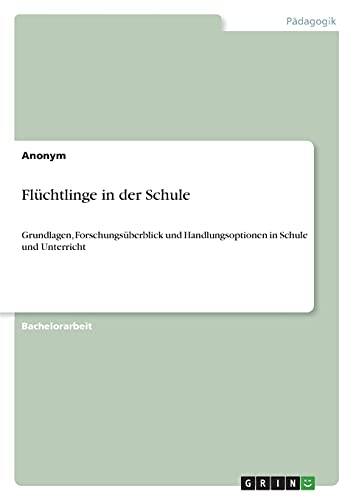 Pädagogik

Anonym

Flüchtlinge in der Schule

Grundlagen, Forschungsüberblick und Handlungsoptionen in Schule und Unterricht

Bachelorarbeit

GRIN